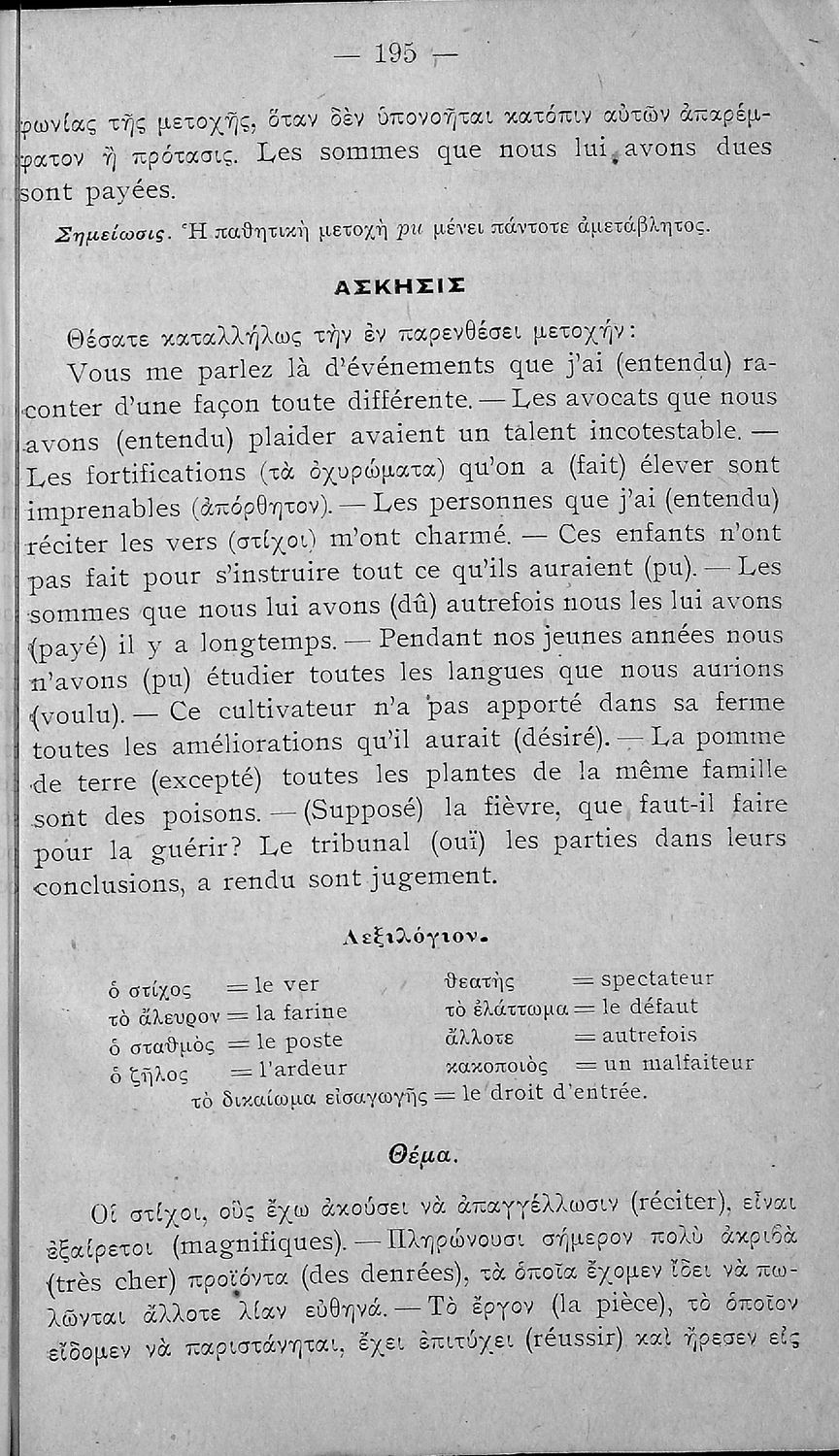 — 195 —

φωνίας τῆς μετοχῆς, ὅταν δὲν ὑπονοῆται κατόπιν αὐτῶν ἀπαρέμφατον ἢ πρότασις. Les sommes que nous lui avons dues sont payées.

Σημείωσις. Ἡ παθητικὴ μετοχὴ pu μένει πάντοτε ἀμετάβλητος.

ΑΣΚΗΣΙΣ

Θέσατε καταλλήλως τὴν ἐν παρενθέσει μετοχήν:

Vous me parlez là d'événements que j'ai (entendu) raconter d'une façon toute différente. — Les avocats que nous avons (entendu) plaider avaient un talent incotestable. — Les fortifications (τὰ ὀχυρώματα) qu'on a (fait) élever sont imprenables (ἀπόρθητον). — Les personnes que j'ai (entendu) réciter les vers (στίχοι) m'ont charmé. — Ces enfants n'ont pas fait pour s'instruire tout ce qu'ils auraient (pu). — Les sommes que nous lui avons (dû) autrefois nous les lui avons (payé) il y a longtemps. — Pendant nos jeunes années nous n'avons (pu) étudier toutes les langues que nous aurions (voulu). — Ce cultivateur n'a pas apporté dans sa ferme toutes les améliorations qu'il aurait (désiré). — La pomme de terre (excepté) toutes les plantes de la même famille sont des poisons. — (Supposé) la fièvre, que faut-il faire pour la guérir? Le tribunal (ouï) les parties dans leurs conclusions, a rendu sont jugement.

Λεξιλόγιον.

ὁ στίχος = le ver
τὸ ἄλευρον = la farine
ὁ σταθμὸς = le poste
ὁ ζῆλος = l'ardeur
θεατὴς = spectateur
τὸ ἐλάττωμα = le défaut
ἄλλοτε = autrefois
κακοποιὸς = un malfaiteur
τὸ δικαίωμα εἰσαγωγῆς = le droit d'entrée.

Θέμα.

Οἱ στίχοι, οὓς ἔχω ἀκούσει νὰ ἀπαγγέλλωσιν (réciter), εἶναι ἐξαίρετοι (magnifiques). — Πληρώνουσι σήμερον πολὺ ἀκριβὰ (très cher) προϊόντα (des denrées), τὰ ὁποῖα ἔχομεν ἴδει νὰ πωλῶνται ἄλλοτε λίαν εὐθηνά. — Τὸ ἔργον (la pièce), τὸ ὁποῖον εἴδομεν νὰ παριστάνηται, ἔχει ἐπιτύχει (réussir) καὶ ἤρεσεν εἰς